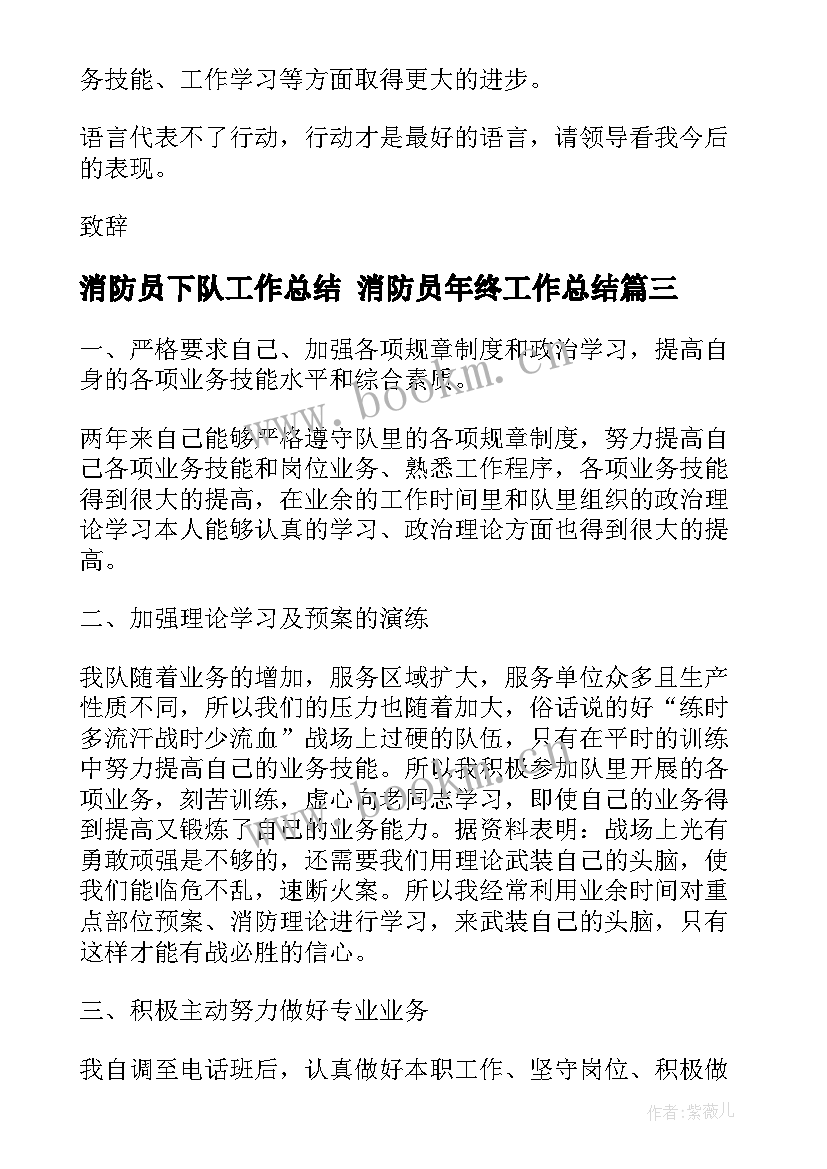 务技能、工作学习等方面取得更大的进步。

语言代表不了行动，行动才是最好的语言，请领导看我今后的表现。

致辞

消防员下队工作总结 消防员年终工作总结篇三

一、严格要求自己、加强各项规章制度和政治学习，提高自身的各项业务技能水平和综合素质。

www.bookm.cn

两年来自己能够严格遵守队里的各项规章制度，努力提高自己各项业务技能和岗位业务、熟悉工作程序，各项业务技能得到很大的提高，在业余的工作时间里和队里组织的政治理论学习本人能够认真的学习、政治理论方面也得到很大的提高。

二、加强理论学习及预案的演练

我队随着业务的增加，服务区域扩大，服务单位众多且生产性质不同，所以我们的压力也随着加大，俗话说的好“练时多流汗战时少流血”战场上过硬的队伍，只有在平时的训练中努力提高自己的业务技能。所以我积极参加队里开展的各项业务，刻苦训练，虚心向老同志学习，即使自己的业务得到提高又锻炼了自己的业务能力。据资料表明：战场上光有勇敢顽强是不够的，还需要我们用理论武装自己的头脑，使我们能临危不乱，速断火案。所以我经常利用业余时间对重点部位预案、消防理论进行学习，来武装自己的头脑，只有这样才能有战必胜的信心。

三、积极主动努力做好专业业务

我自调至电话班后，认真做好本职工作、坚守岗位、积极做

作者：紫薇儿